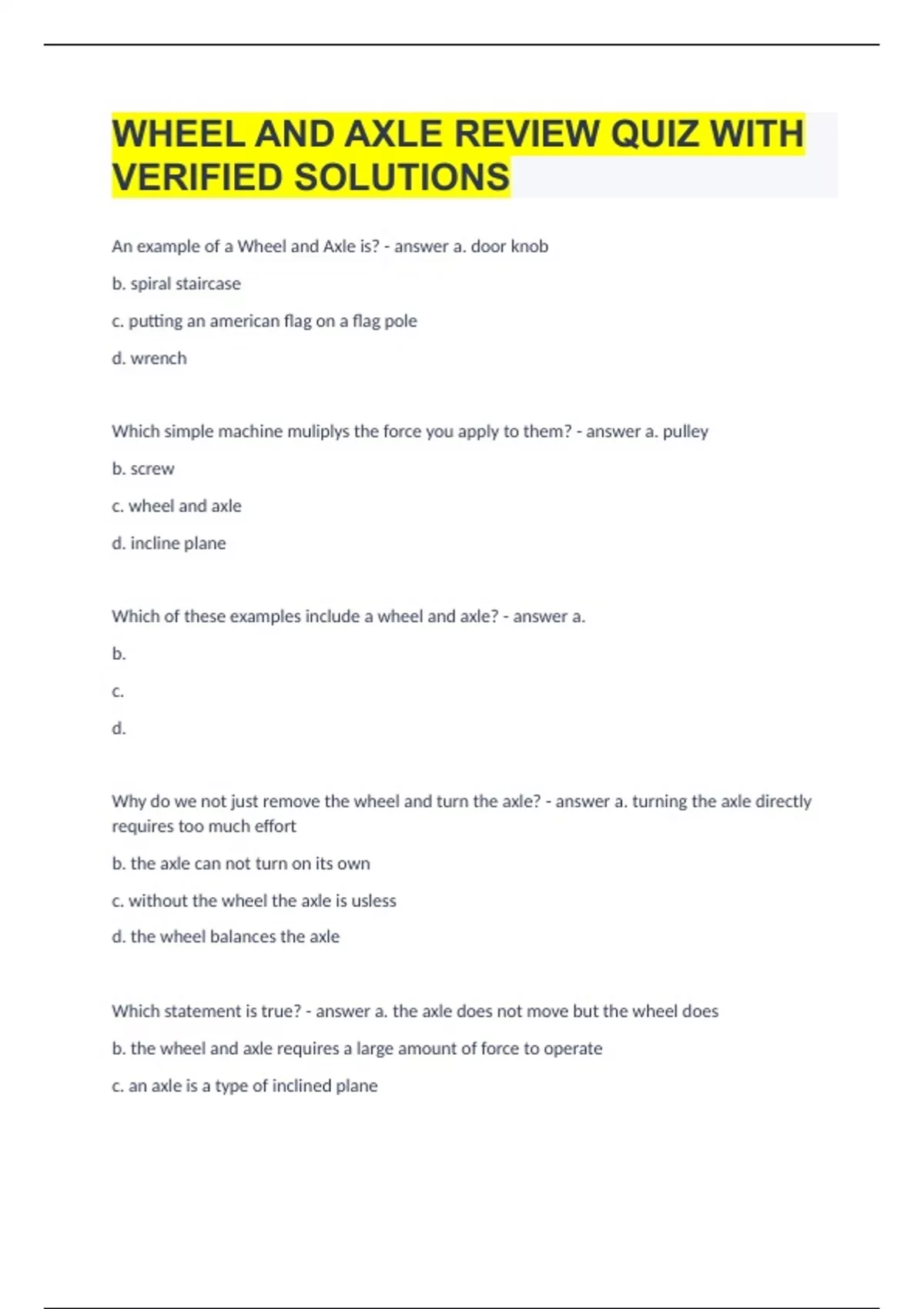 WHEEL AND AXLE REVIEW QUIZ WITH VERIFIED SOLUTIONS

An example of a Wheel and Axle is? - answer a. door knob

b. spiral staircase

c. putting an american flag on a flag pole

d. wrench

Which simple machine muliplys the force you apply to them? - answer a. pulley

b. screw

c. wheel and axle

d. incline plane

Which of these examples include a wheel and axle? - answer a.

b.

c.

d.

Why do we not just remove the wheel and turn the axle? - answer a. turning the axle directly requires too much effort

b. the axle can not turn on its own

c. without the wheel the axle is usless

d. the wheel balances the axle

Which statement is true? - answer a. the axle does not move but the wheel does

b. the wheel and axle requires a large amount of force to operate

c. an axle is a type of inclined plane